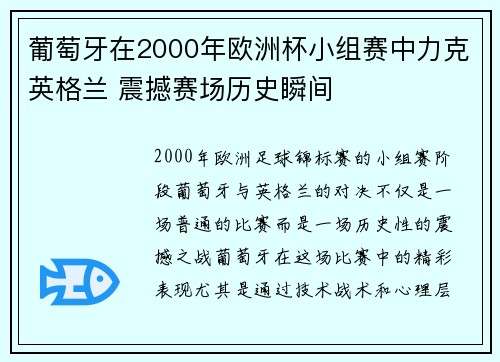 葡萄牙在2000年欧洲杯小组赛中力克英格兰 震撼赛场历史瞬间

2000年欧洲足球锦标赛的小组赛阶段葡萄牙与英格兰的对决不仅是一场普通的比赛而是一场历史性的震撼之战葡萄牙在这场比赛中的精彩表现尤其是通过技术战术和心理层